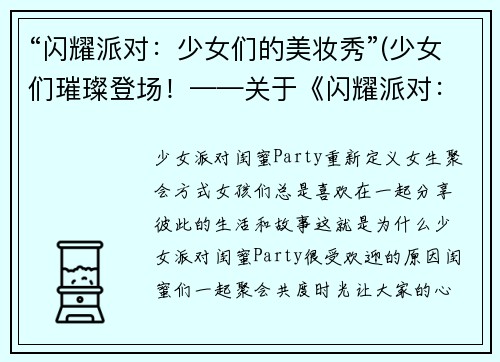 “闪耀派对：少女们的美妆秀”(少女们璀璨登场！——关于《闪耀派对：

少女派对闺蜜Party重新定义女生聚会方式女孩们总是喜欢在一起分享彼此的生活和故事这就是为什么少女派对闺蜜Party很受欢迎的原因闺蜜们一起聚会共度时光让大家的心